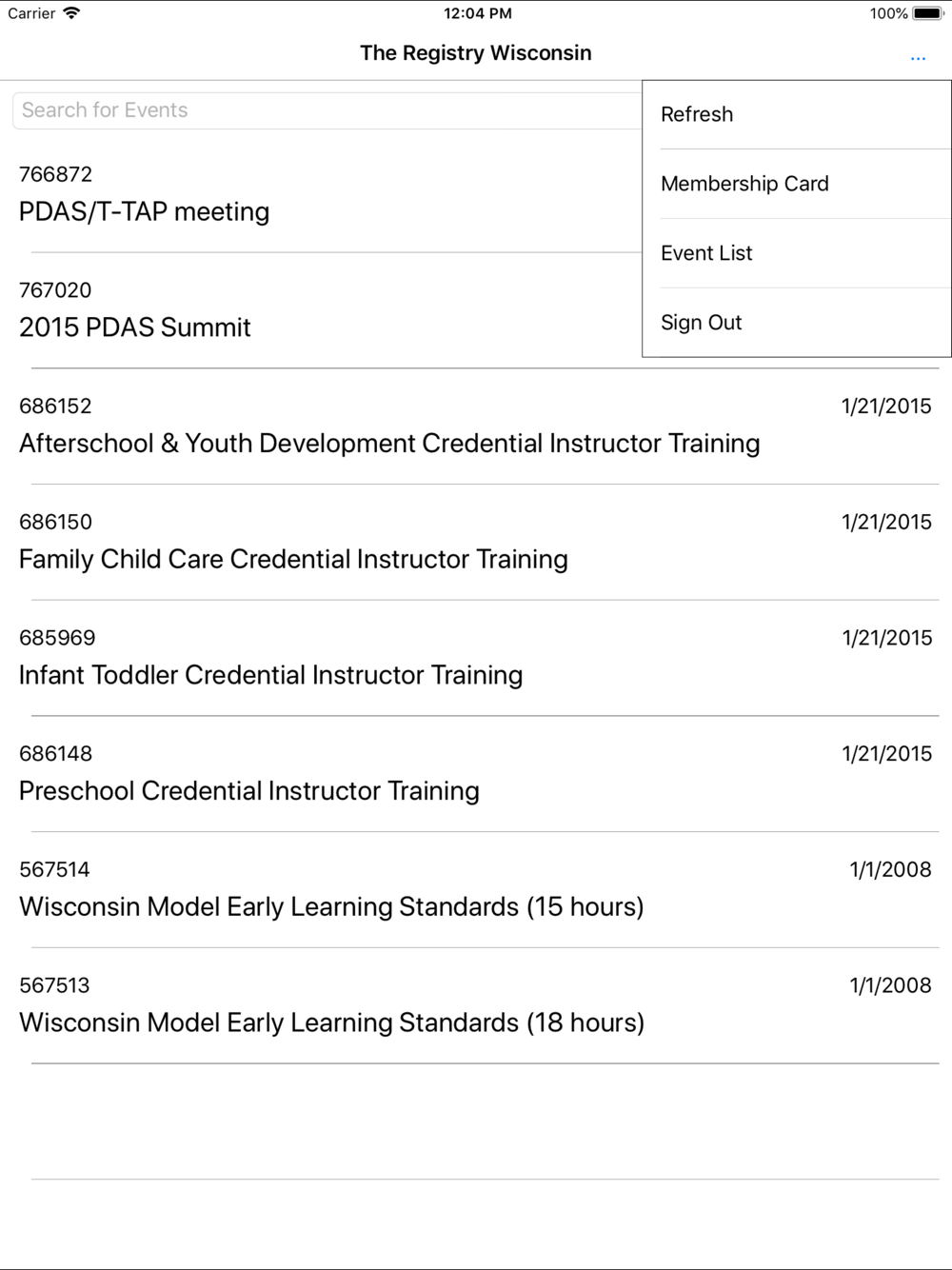 Carrier 12:04 PM 100%

The Registry Wisconsin ...

Search for Events

Refresh

Membership Card

Event List

Sign Out

766872
PDAS/T-TAP meeting

767020
2015 PDAS Summit

686152 1/21/2015
Afterschool & Youth Development Credential Instructor Training

686150 1/21/2015
Family Child Care Credential Instructor Training

685969 1/21/2015
Infant Toddler Credential Instructor Training

686148 1/21/2015
Preschool Credential Instructor Training

567514 1/1/2008
Wisconsin Model Early Learning Standards (15 hours)

567513 1/1/2008
Wisconsin Model Early Learning Standards (18 hours)